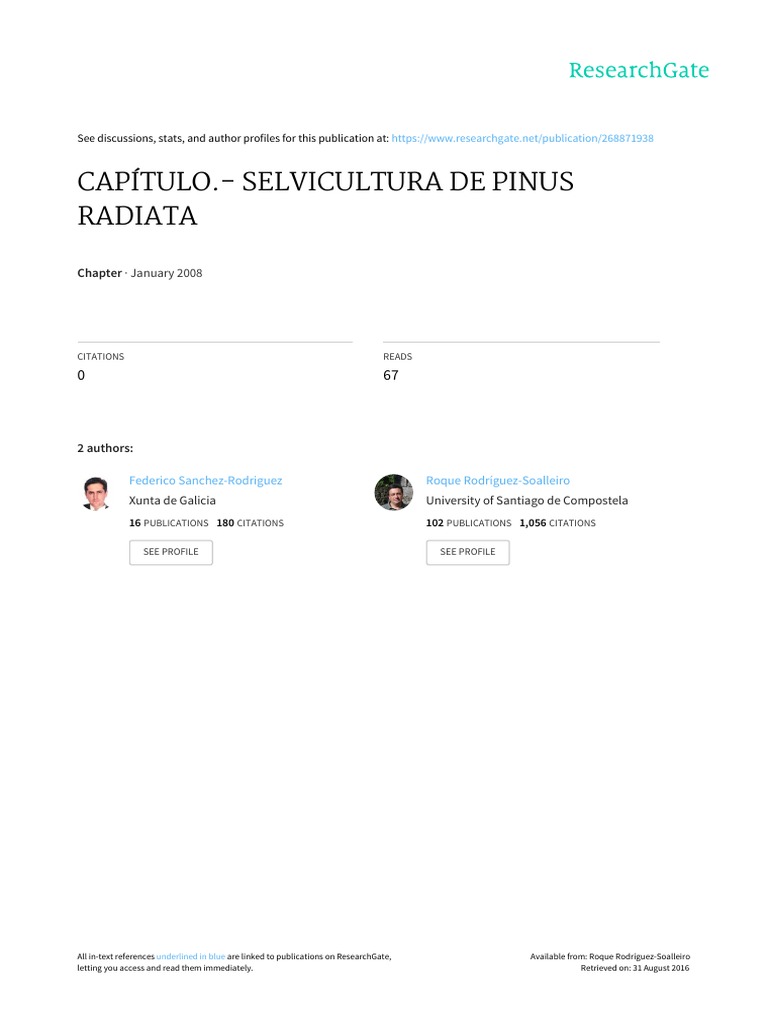 ResearchGate

See discussions, stats, and author profiles for this publication at: https://www.researchgate.net/publication/268871938

CAPÍTULO.- SELVICULTURA DE PINUS RADIATA

Chapter · January 2008

CITATIONS
0

READS
67

2 authors:

Federico Sanchez-Rodriguez
Xunta de Galicia
16 PUBLICATIONS 180 CITATIONS
SEE PROFILE

Roque Rodríguez-Soalleiro
University of Santiago de Compostela
102 PUBLICATIONS 1,056 CITATIONS
SEE PROFILE

All in-text references underlined in blue are linked to publications on ResearchGate, letting you access and read them immediately.

Available from: Roque Rodríguez-Soalleiro
Retrieved on: 31 August 2016